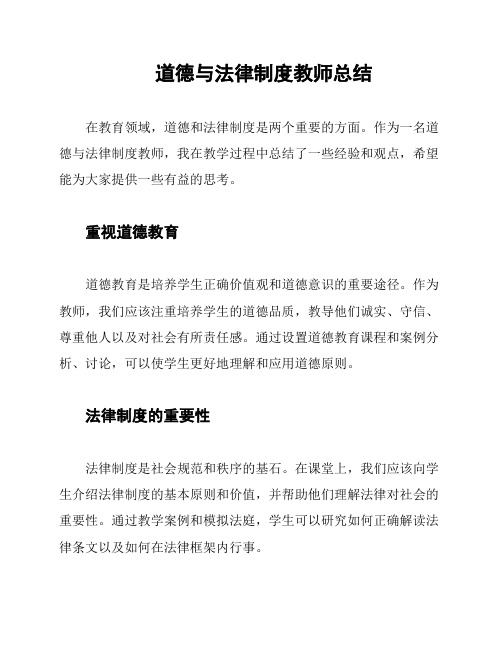 道德与法律制度教师总结

在教育领域，道德和法律制度是两个重要的方面。作为一名道德与法律制度教师，我在教学过程中总结了一些经验和观点，希望能为大家提供一些有益的思考。

重视道德教育

道德教育是培养学生正确价值观和道德意识的重要途径。作为教师，我们应该注重培养学生的道德品质，教导他们诚实、守信、尊重他人以及对社会有所责任感。通过设置道德教育课程和案例分析、讨论，可以使学生更好地理解和应用道德原则。

法律制度的重要性

法律制度是社会规范和秩序的基石。在课堂上，我们应该向学生介绍法律制度的基本原则和价值，并帮助他们理解法律对社会的重要性。通过教学案例和模拟法庭，学生可以研究如何正确解读法律条文以及如何在法律框架内行事。